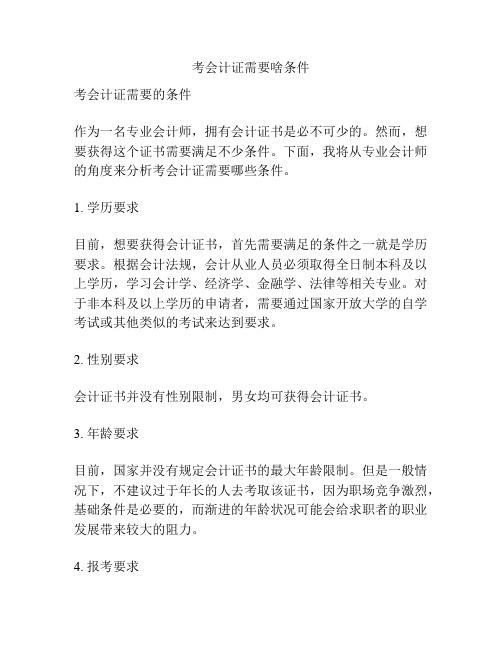 考会计证需要啥条件

考会计证需要的条件

作为一名专业会计师，拥有会计证书是必不可少的。然而，想要获得这个证书需要满足不少条件。下面，我将从专业会计师的角度来分析考会计证需要哪些条件。

1. 学历要求

目前，想要获得会计证书，首先需要满足的条件之一就是学历要求。根据会计法规，会计从业人员必须取得全日制本科及以上学历，学习会计学、经济学、金融学、法律等相关专业。对于非本科及以上学历的申请者，需要通过国家开放大学的自学考试或其他类似的考试来达到要求。

2. 性别要求

会计证书并没有性别限制，男女均可获得会计证书。

3. 年龄要求

目前，国家并没有规定会计证书的最大年龄限制。但是一般情况下，不建议过于年长的人去考取该证书，因为职场竞争激烈，基础条件是必要的，而渐进的年龄状况可能会给求职者的职业发展带来较大的阻力。

4. 报考要求